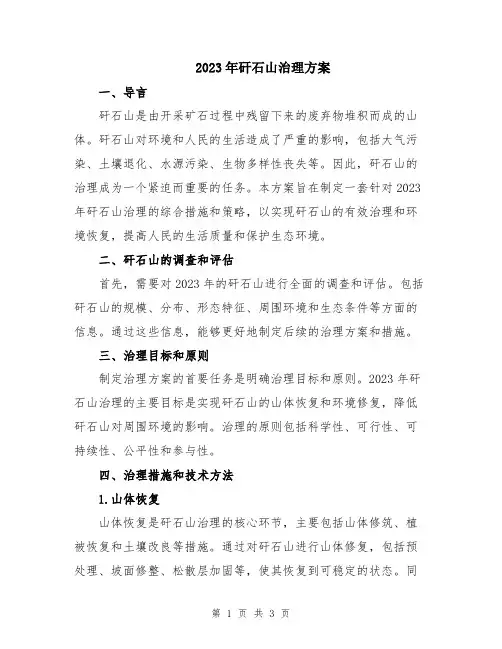 2023年矸石山治理方案

一、导言

矸石山是由开采矿石过程中残留下来的废弃物堆积而成的山体。矸石山对环境和人民的生活造成了严重的影响，包括大气污染、土壤退化、水源污染、生物多样性丧失等。因此，矸石山的治理成为一个紧迫而重要的任务。本方案旨在制定一套针对2023年矸石山治理的综合措施和策略，以实现矸石山的有效治理和环境恢复，提高人民的生活质量和保护生态环境。

二、矸石山的调查和评估

首先，需要对2023年的矸石山进行全面的调查和评估。包括矸石山的规模、分布、形态特征、周围环境和生态条件等方面的信息。通过这些信息，能够更好地制定后续的治理方案和措施。

三、治理目标和原则

制定治理方案的首要任务是明确治理目标和原则。2023年矸石山治理的主要目标是实现矸石山的山体恢复和环境修复，降低矸石山对周围环境的影响。治理的原则包括科学性、可行性、可持续性、公平性和参与性。

四、治理措施和技术方法

1.山体恢复

山体恢复是矸石山治理的核心环节，主要包括山体修筑、植被恢复和土壤改良等措施。通过对矸石山进行山体修复，包括预处理、坡面修整、松散层加固等，使其恢复到可稳定的状态。同

第 1 页 共 3 页